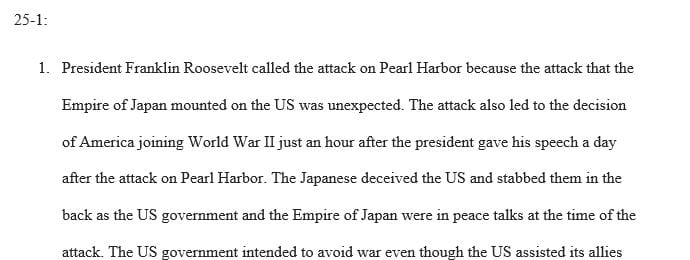 25-1:

1. President Franklin Roosevelt called the attack on Pearl Harbor because the attack that the Empire of Japan mounted on the US was unexpected. The attack also led to the decision of America joining World War II just an hour after the president gave his speech a day after the attack on Pearl Harbor. The Japanese deceived the US and stabbed them in the back as the US government and the Empire of Japan were in peace talks at the time of the attack. The US government intended to avoid war even though the US assisted its allies